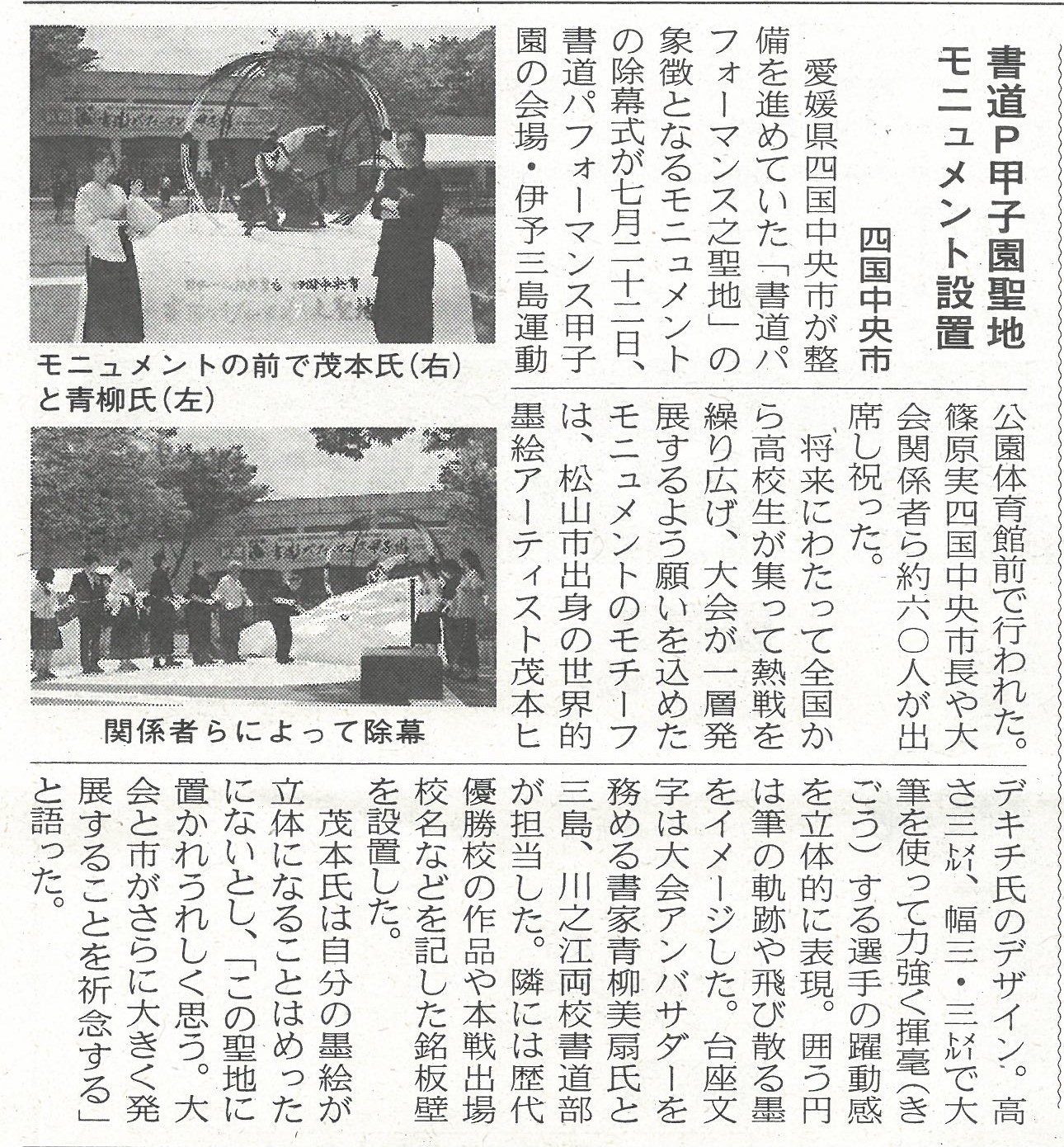 書道P甲子園聖地
モニュメント設置

四国中央市

愛媛県四国中央市が整備を進めていた「書道パフォーマンス之聖地」の象徴となるモニュメントの除幕式が七月二十二日、書道パフォーマンス甲子園の会場・伊予三島運動公園体育館前で行われた。篠原実四国中央市長や大会関係者ら約六〇人が出席し祝った。

将来にわたって全国から高校生が集って熱戦を繰り広げ、大会が一層発展するよう願いを込めたモニュメントのモチーフは、松山市出身の世界的墨絵アーティスト茂本ヒデキチ氏のデザイン。高さ三㍍、幅三・三㍍で大筆を使って力強く揮毫（きごう）する選手の躍動感を立体的に表現。囲う円は筆の軌跡や飛び散る墨をイメージした。台座文字は大会アンバサダーを務める書家青柳美扇氏と三島、川之江両校書道部が担当した。隣には歴代優勝校の作品や本戦出場校名などを記した銘板壁を設置した。

茂本氏は自分の墨絵が立体になることはめったにないとし、「この聖地に置かれうれしく思う。大会と市がさらに大きく発展することを祈念する」と語った。

モニュメントの前で茂本氏（右）と青柳氏（左）

関係者らによって除幕